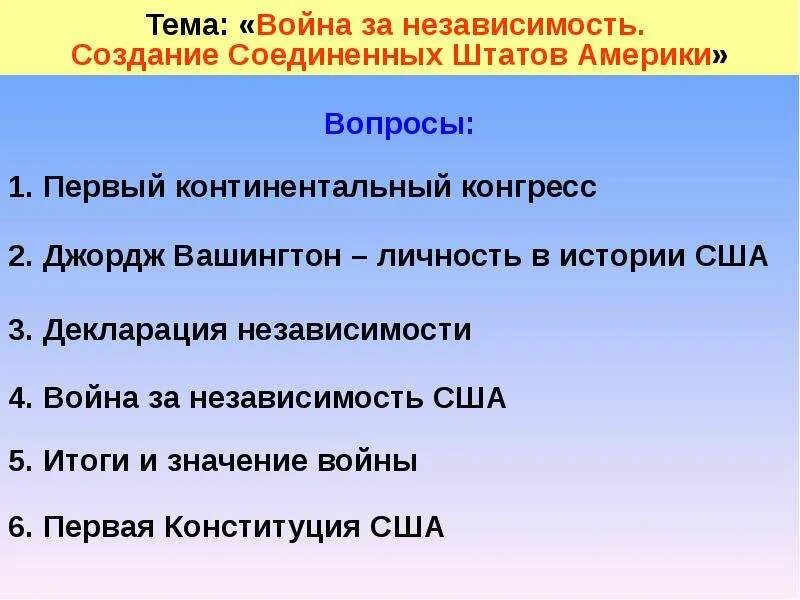 Тема: «Война за независимость. Создание Соединенных Штатов Америки»

Вопросы:

1. Первый континентальный конгресс

2. Джордж Вашингтон – личность в истории США

3. Декларация независимости

4. Война за независимость США

5. Итоги и значение войны

6. Первая Конституция США